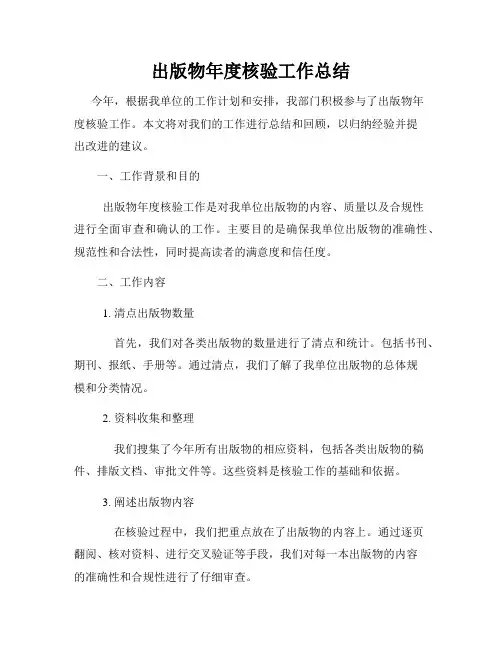 出版物年度核验工作总结

今年，根据我单位的工作计划和安排，我部门积极参与了出版物年度核验工作。本文将对我们的工作进行总结和回顾，以归纳经验并提出改进的建议。

一、工作背景和目的

出版物年度核验工作是对我单位出版物的内容、质量以及合规性进行全面审查和确认的工作。主要目的是确保我单位出版物的准确性、规范性和合法性，同时提高读者的满意度和信任度。

二、工作内容

1. 清点出版物数量

首先，我们对各类出版物的数量进行了清点和统计。包括书刊、期刊、报纸、手册等。通过清点，我们了解了我单位出版物的总体规模和分类情况。

2. 资料收集和整理

我们搜集了今年所有出版物的相应资料，包括各类出版物的稿件、排版文档、审批文件等。这些资料是核验工作的基础和依据。

3. 阐述出版物内容

在核验过程中，我们把重点放在了出版物的内容上。通过逐页翻阅、核对资料、进行交叉验证等手段，我们对每一本出版物的内容的准确性和合规性进行了仔细审查。